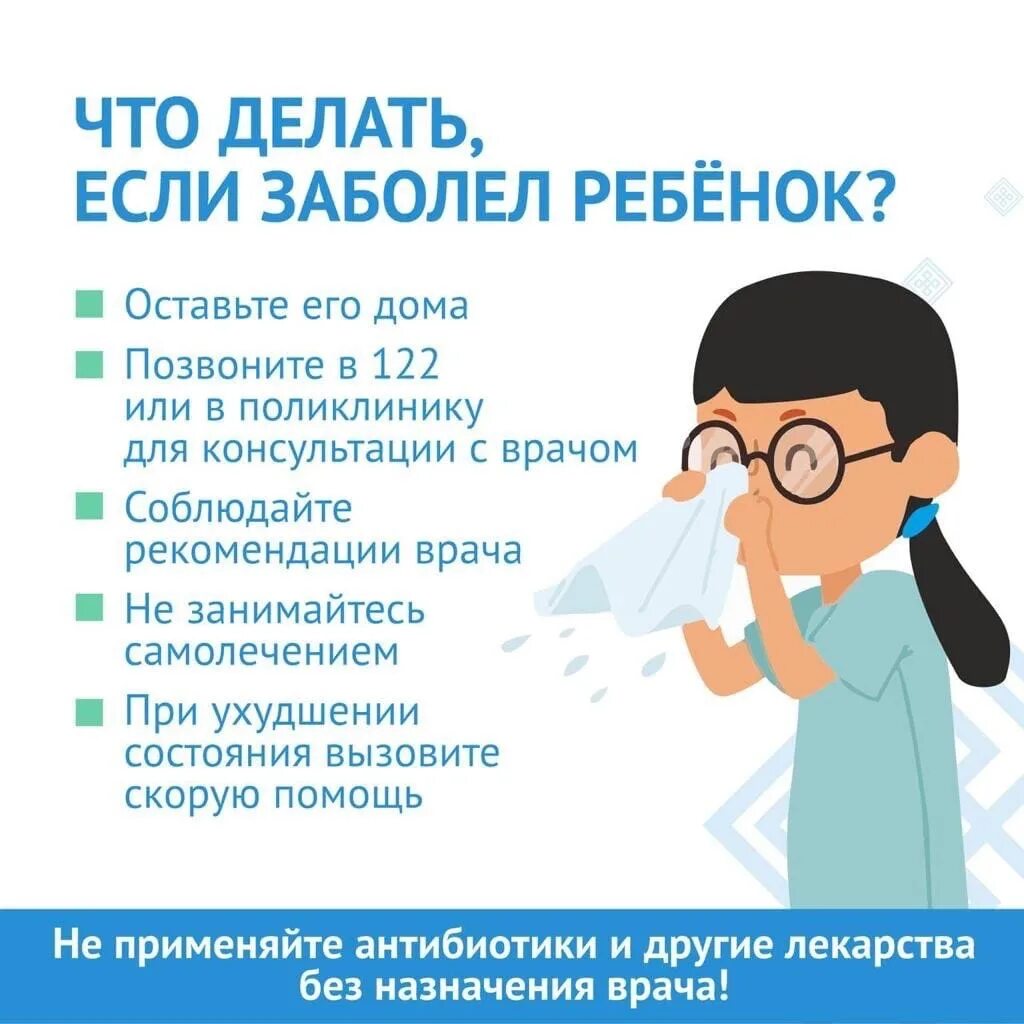 ЧТО ДЕЛАТЬ, ЕСЛИ ЗАБОЛЕЛ РЕБЁНОК?

Оставьте его дома

Позвоните в 122 или в поликлинику для консультации с врачом

Соблюдайте рекомендации врача

Не занимайтесь самолечением

При ухудшении состояния вызовите скорую помощь

Не применяйте антибиотики и другие лекарства без назначения врача!